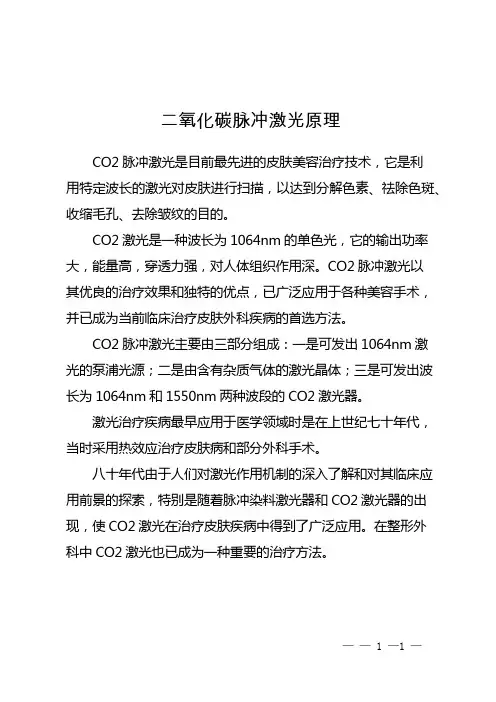 二氧化碳脉冲激光原理

CO2 脉冲激光是目前最先进的皮肤美容治疗技术，它是利用特定波长的激光对皮肤进行扫描，以达到分解色素、祛除色斑、收缩毛孔、去除皱纹的目的。

CO2 激光是一种波长为 1064nm 的单色光，它的输出功率大，能量高，穿透力强，对人体组织作用深。CO2 脉冲激光以其优良的治疗效果和独特的优点，已广泛应用于各种美容手术，并已成为当前临床治疗皮肤外科疾病的首选方法。

CO2 脉冲激光主要由三部分组成：一是可发出 1064nm 激光的泵浦光源；二是由含有杂质气体的激光晶体；三是可发出波长为 1064nm 和 1550nm 两种波段的 CO2 激光器。

激光治疗疾病最早应用于医学领域时是在上世纪七十年代，当时采用热效应治疗皮肤病和部分外科手术。

八十年代由于人们对激光作用机制的深入了解和对其临床应用前景的探索，特别是随着脉冲染料激光器和 CO2 激光器的出现，使 CO2 激光在治疗皮肤疾病中得到了广泛应用。在整形外科中 CO2 激光也已成为一种重要的治疗方法。

— — 1 —1 —